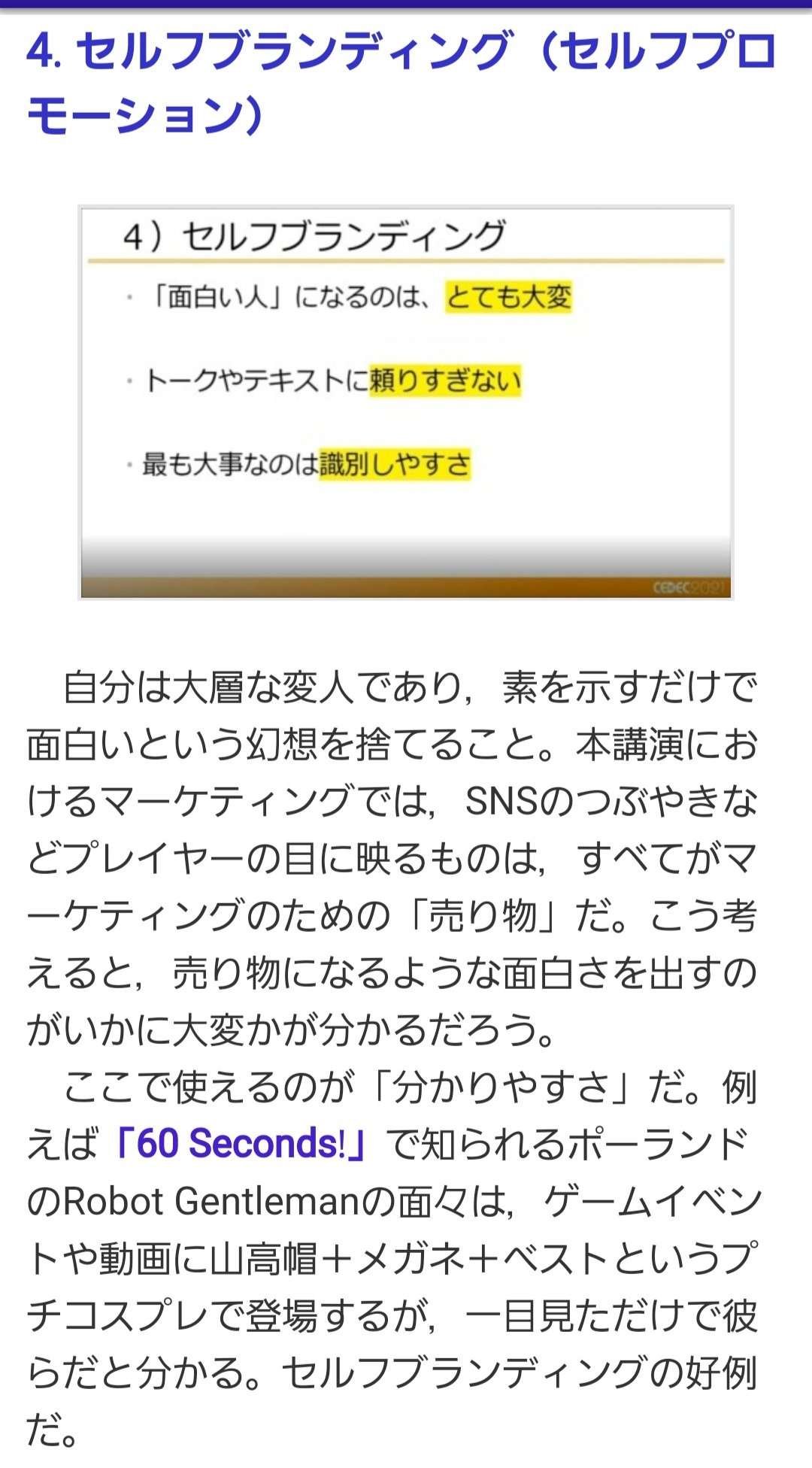 4. セルフブランディング（セルフプロモーション）

4）セルフブランディング

・「面白い人」になるのは、とても大変

・トークやテキストに頼りすぎない

・最も大事なのは識別しやすさ

CEDEC2021

自分は大層な変人であり，素を示すだけで面白いという幻想を捨てること。本講演におけるマーケティングでは，SNSのつぶやきなどプレイヤーの目に映るものは，すべてがマーケティングのための「売り物」だ。こう考えると，売り物になるような面白さを出すのがいかに大変かが分かるだろう。

ここで使えるのが「分かりやすさ」だ。例えば「60 Seconds!」で知られるポーランドのRobot Gentlemanの面々は，ゲームイベントや動画に山高帽＋メガネ＋ベストというプチコスプレで登場するが，一目見ただけで彼らだと分かる。セルフブランディングの好例だ。